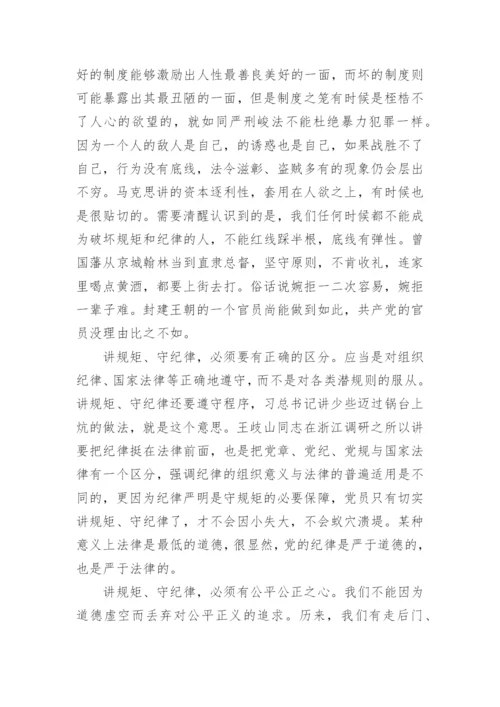 好的制度能够激励出人性最善良美好的一面，而坏的制度则可能暴露出其最丑陋的一面，但是制度之笼有时候是桎梏不了人心的欲望的，就如同严刑峻法不能杜绝暴力犯罪一样。因为一个人的敌人是自己，的诱惑也是自己，如果战胜不了自己，行为没有底线，法令滋彰、盗贼多有的现象仍会层出不穷。马克思讲的资本逐利性，套用在人欲之上，有时候也是很贴切的。需要清醒认识到的是，我们任何时候都不能成为破坏规矩和纪律的人，不能红线踩半根，底线有弹性。曾国藩从京城翰林当到直隶总督，坚守原则，不肯收礼，连家里喝点黄酒，都要上街去打。俗话说婉拒一二次容易，婉拒一辈子难。封建王朝的一个官员尚能做到如此，共产党的官员没理由比之不如。

讲规矩、守纪律，必须要有正确的区分。应当是对组织纪律、国家法律等正确地遵守，而不是对各类潜规则的服从。讲规矩、守纪律还要遵守程序，习总书记讲少些迈过锅台上炕的做法，就是这个意思。王岐山同志在浙江调研之所以讲要把纪律挺在法律前面，也是把党章、党纪、党规与国家法律有一个区分，强调纪律的组织意义与法律的普遍适用是不同的，更因为纪律严明是守规矩的必要保障，党员只有切实讲规矩、守纪律了，才不会因小失大，不会蚁穴溃堤。某种意义上法律是最低的道德，很显然，党的纪律是严于道德的，也是严于法律的。

讲规矩、守纪律，必须有公平公正之心。我们不能因为道德虚空而丢弃对公平正义的追求。历来，我们有走后门、